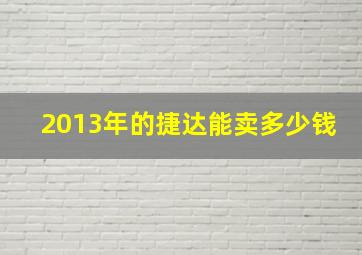 2013年的捷达能卖多少钱